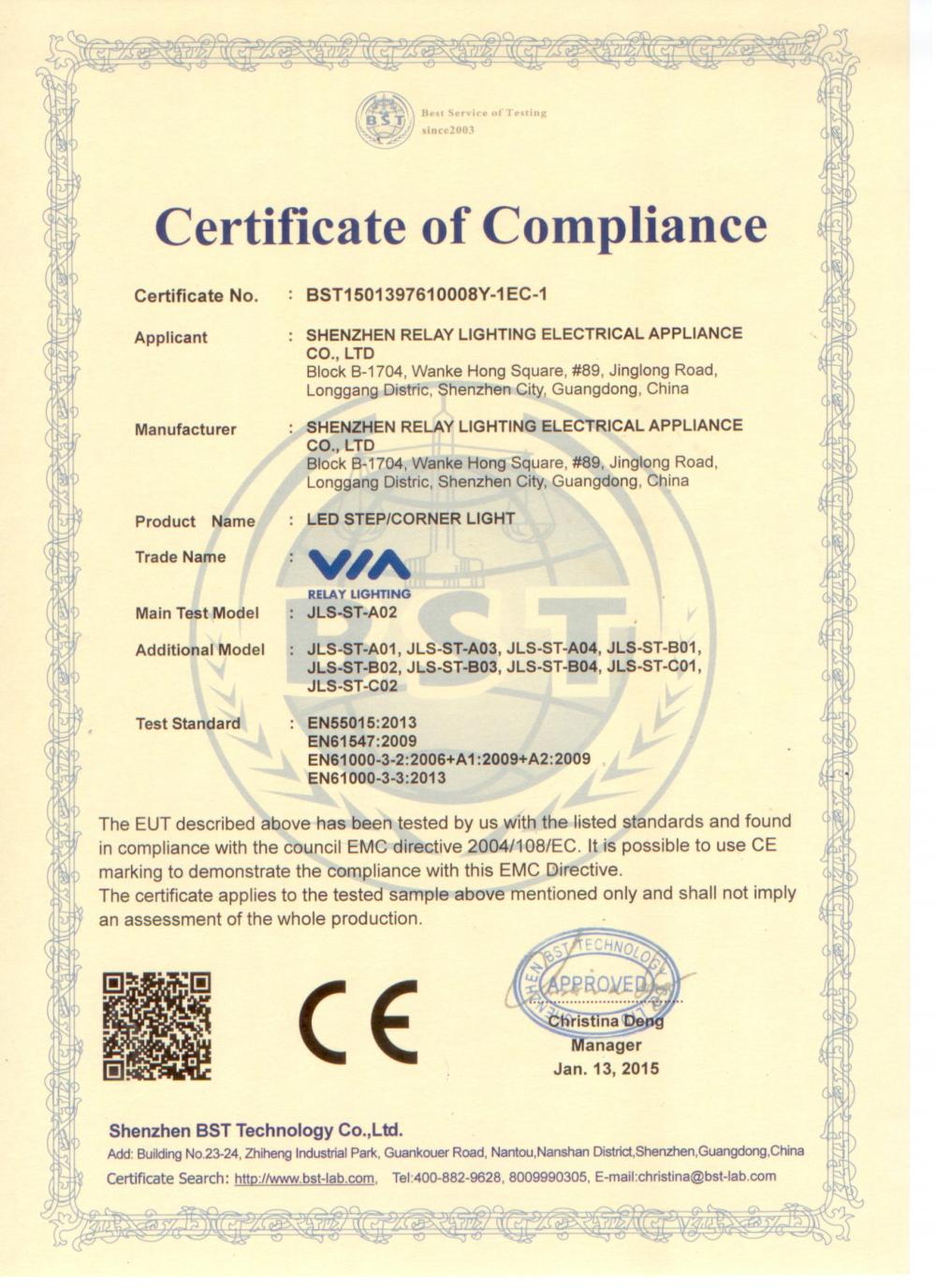 BST Best Service of Testing since2003

Certificate of Compliance

Certificate No. : BST1501397610008Y-1EC-1

Applicant : SHENZHEN RELAY LIGHTING ELECTRICAL APPLIANCE CO., LTD
Block B-1704, Wanke Hong Square, #89, Jinglong Road, Longgang Distric, Shenzhen City, Guangdong, China

Manufacturer : SHENZHEN RELAY LIGHTING ELECTRICAL APPLIANCE CO., LTD
Block B-1704, Wanke Hong Square, #89, Jinglong Road, Longgang Distric, Shenzhen City, Guangdong, China

Product Name : LED STEP/CORNER LIGHT

Trade Name : VIA RELAY LIGHTING

Main Test Model : JLS-ST-A02

Additional Model : JLS-ST-A01, JLS-ST-A03, JLS-ST-A04, JLS-ST-B01, JLS-ST-B02, JLS-ST-B03, JLS-ST-B04, JLS-ST-C01, JLS-ST-C02

Test Standard : EN55015:2013
EN61547:2009
EN61000-3-2:2006+A1:2009+A2:2009
EN61000-3-3:2013

The EUT described above has been tested by us with the listed standards and found in compliance with the council EMC directive 2004/108/EC. It is possible to use CE marking to demonstrate the compliance with this EMC Directive.
The certificate applies to the tested sample above mentioned only and shall not imply an assessment of the whole production.

CE

SHENZHEN BST TECHNOLOGY APPROVED
Christina Deng
Manager
Jan. 13, 2015

Shenzhen BST Technology Co.,Ltd.
Add: Building No.23-24, Zhiheng Industrial Park, Guankouer Road, Nantou,Nanshan District,Shenzhen,Guangdong,China
Certificate Search: http://www.bst-lab.com, Tel:400-882-9628, 8009990305, E-mail:christina@bst-lab.com